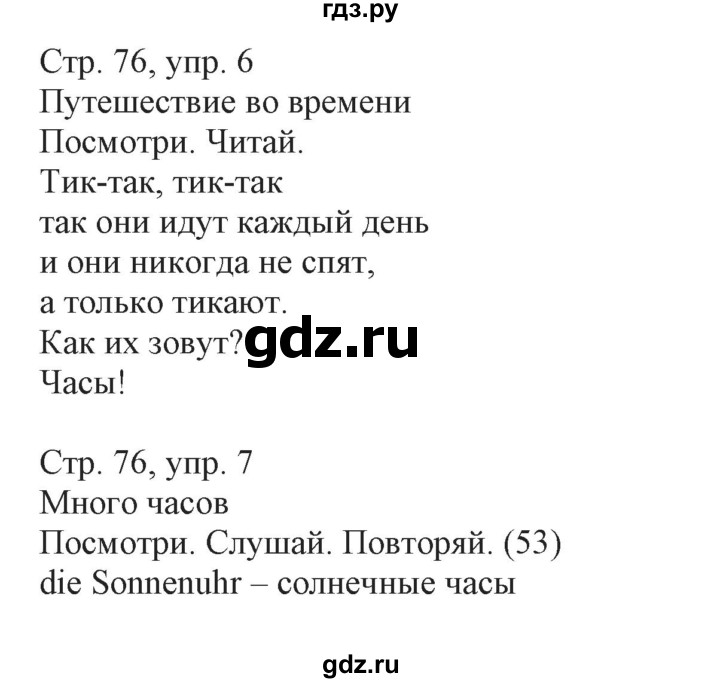 гдз.ру

Стр. 76, упр. 6
Путешествие во времени
Посмотри. Читай.
Тик-так, тик-так
так они идут каждый день
и они никогда не спят,
а только тикают.
Как их зовут? gdz.ru
Часы!

Стр. 76, упр. 7
Много часов
Посмотри. Слушай. Повторяй. (53)
die Sonnenuhr – солнечные часы

gdz.ru